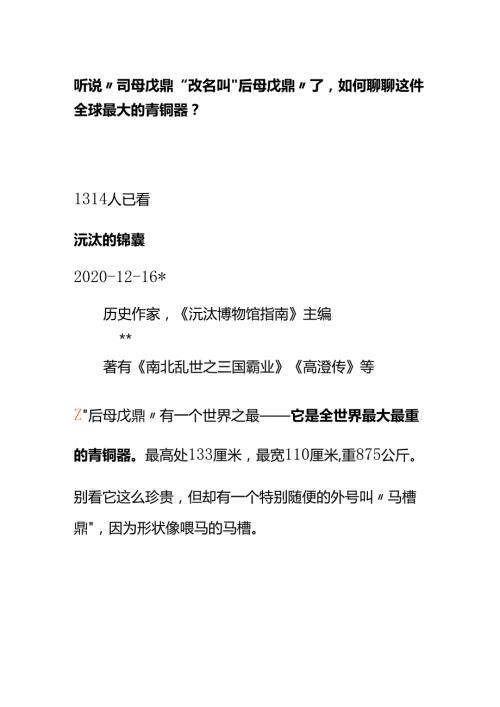 听说〃司母戊鼎“改名叫"后母戊鼎〃了，如何聊聊这件全球最大的青铜器？

1314人已看

沅汰的锦囊

2020-12-16*

历史作家，《沅汰博物馆指南》主编

**

著有《南北乱世之三国霸业》《高澄传》等

Z"后母戊鼎〃有一个世界之最——它是全世界最大最重的青铜器。最高处133厘米，最宽110厘米,重875公斤。

别看它这么珍贵，但却有一个特别随便的外号叫〃马槽鼎"，因为形状像喂马的马槽。